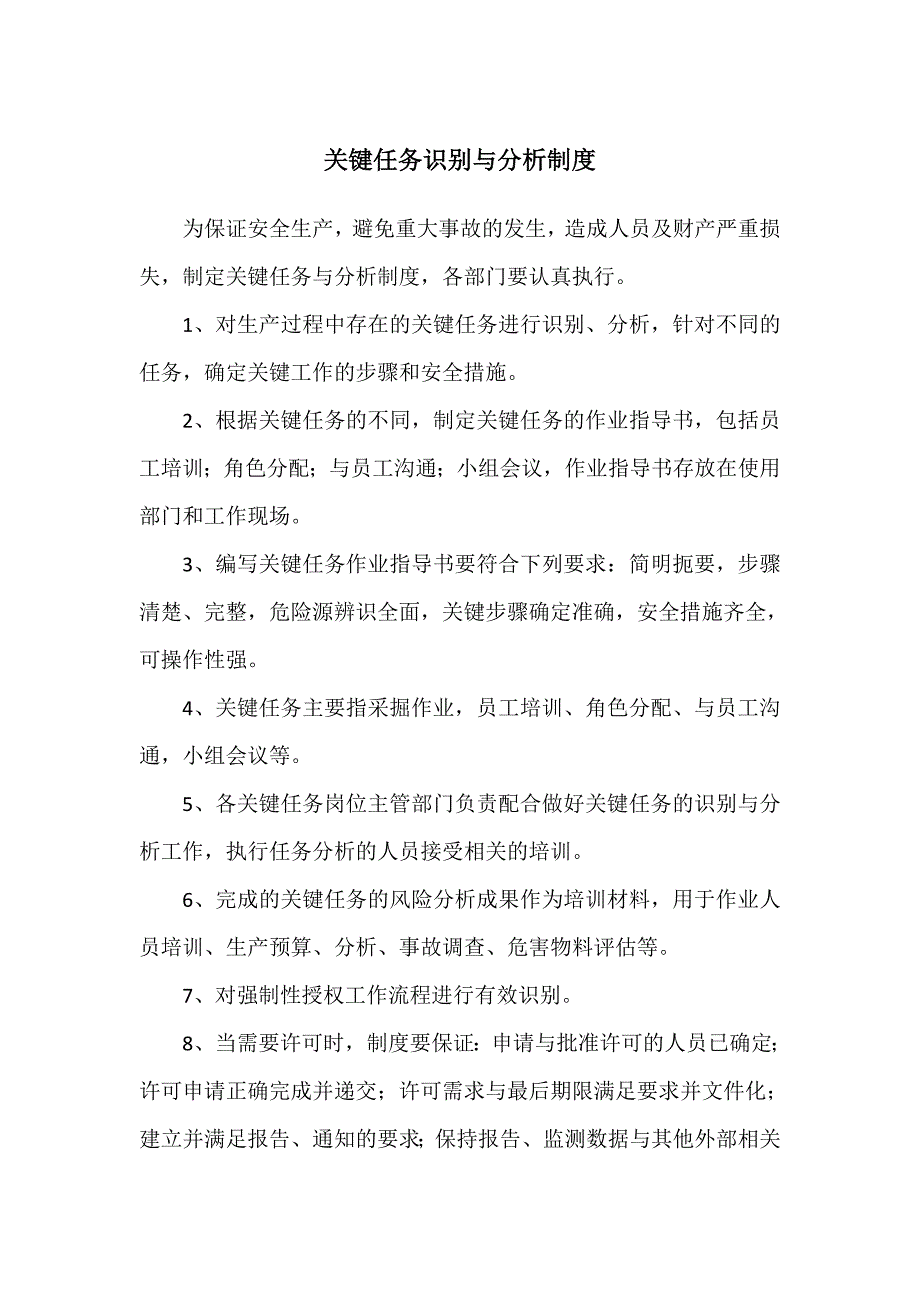 关键任务识别与分析制度

为保证安全生产，避免重大事故的发生，造成人员及财产严重损失，制定关键任务与分析制度，各部门要认真执行。

1、对生产过程中存在的关键任务进行识别、分析，针对不同的任务，确定关键工作的步骤和安全措施。

2、根据关键任务的不同，制定关键任务的作业指导书，包括员工培训；角色分配；与员工沟通；小组会议，作业指导书存放在使用部门和工作现场。

3、编写关键任务作业指导书要符合下列要求：简明扼要，步骤清楚、完整，危险源辨识全面，关键步骤确定准确，安全措施齐全，可操作性强。

4、关键任务主要指采掘作业，员工培训、角色分配、与员工沟通，小组会议等。

5、各关键任务岗位主管部门负责配合做好关键任务的识别与分析工作，执行任务分析的人员接受相关的培训。

6、完成的关键任务的风险分析成果作为培训材料，用于作业人员培训、生产预算、分析、事故调查、危害物料评估等。

7、对强制性授权工作流程进行有效识别。

8、当需要许可时，制度要保证：申请与批准许可的人员已确定；许可申请正确完成并递交；许可需求与最后期限满足要求并文件化；建立并满足报告、通知的要求；保持报告、监测数据与其他外部相关